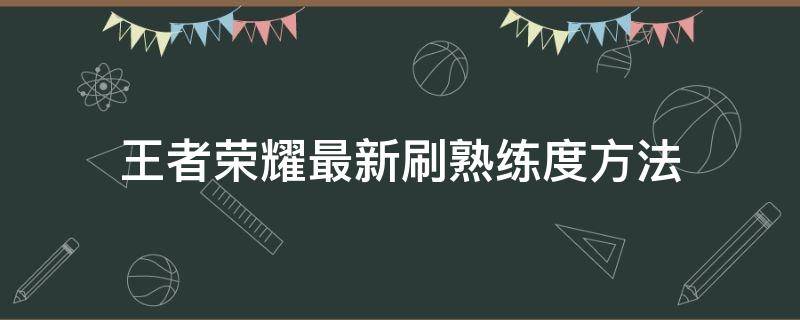 王者荣耀最新刷熟练度方法